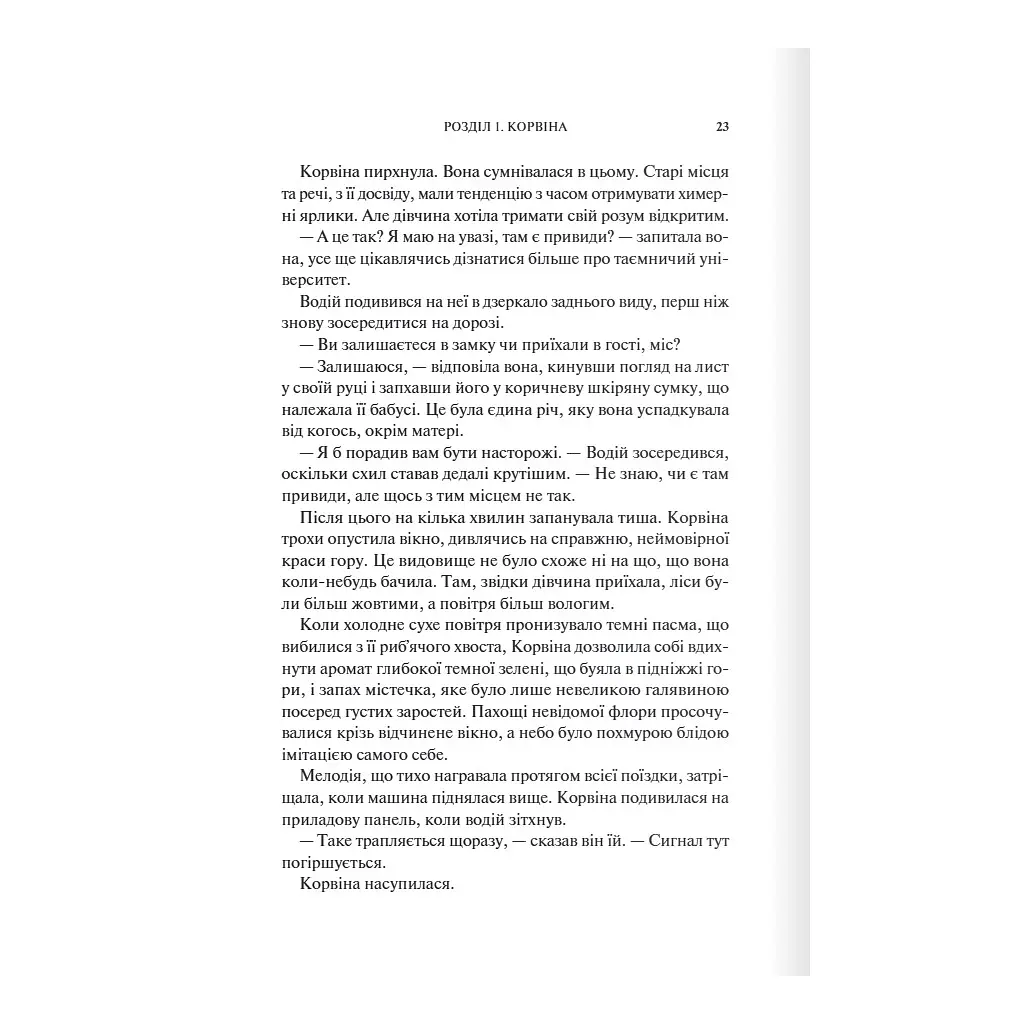 РОЗДІЛ 1. КОРВІНА 23

Корвіна пирхнула. Вона сумнівалася в цьому. Старі місця та речі, з її досвіду, мали тенденцію з часом отримувати химерні ярлики. Але дівчина хотіла тримати свій розум відкритим.

— А це так? Я маю на увазі, там є привиди? — запитала вона, усе ще цікавлячись дізнатися більше про таємничий університет.

Водій подивився на неї в дзеркало заднього виду, перш ніж знову зосередитися на дорозі.

— Ви залишаєтеся в замку чи приїхали в гості, міс?

— Залишаюся, — відповіла вона, кинувши погляд на лист у своїй руці і запхавши його у коричневу шкіряну сумку, що належала її бабусі. Це була єдина річ, яку вона успадкувала від когось, окрім матері.

— Я б порадив вам бути насторожі. — Водій зосередився, оскільки схил ставав дедалі крутішим. — Не знаю, чи є там привиди, але щось з тим місцем не так.

Після цього на кілька хвилин запанувала тиша. Корвіна трохи опустила вікно, дивлячись на справжню, неймовірної краси гору. Це видовище не було схоже ні на що, що вона коли-небудь бачила. Там, звідки дівчина приїхала, ліси були більш жовтими, а повітря більш вологим.

Коли холодне сухе повітря пронизувало темні пасма, що вибилися з її риб'ячого хвоста, Корвіна дозволила собі вдихнути аромат глибокої темної зелені, що буяла в підніжжі гори, і запах містечка, яке було лише невеликою галявиною посеред густих заростей. Пахощі невідомої флори просочувалися крізь відчинене вікно, а небо було похмурою блідою імітацією самого себе.

Мелодія, що тихо награвала протягом всієї поїздки, затріщала, коли машина піднялася вище. Корвіна подивилася на приладову панель, коли водій зітхнув.

— Таке трапляється щоразу, — сказав він їй. — Сигнал тут погіршується.

Корвіна насупилася.